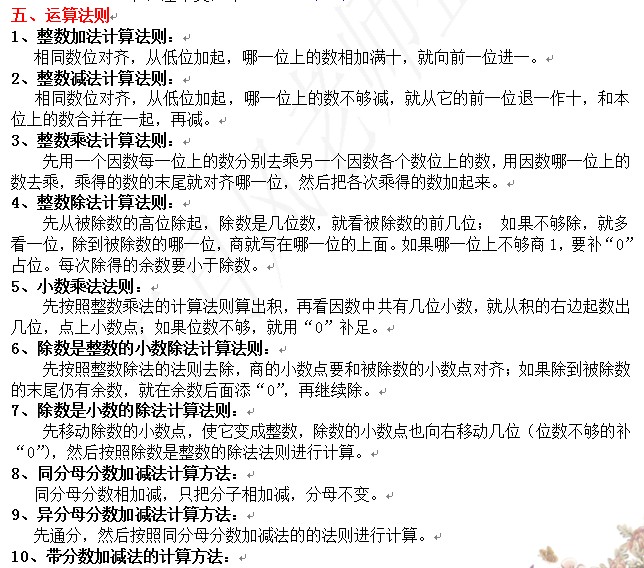 五、运算法则

1、整数加法计算法则：

相同数位对齐，从低位加起，哪一位上的数相加满十，就向前一位进一。

2、整数减法计算法则：

相同数位对齐，从低位加起，哪一位上的数不够减，就从它的前一位退一作十，和本位上的数合并在一起，再减。

3、整数乘法计算法则：

先用一个因数每一位上的数分别去乘另一个因数各个数位上的数，用因数哪一位上的数去乘，乘得的数的末尾就对齐哪一位，然后把各次乘得的数加起来。

4、整数除法计算法则：

先从被除数的高位除起，除数是几位数，就看被除数的前几位； 如果不够除，就多看一位，除到被除数的哪一位，商就写在哪一位的上面。如果哪一位上不够商 1，要补“0”占位。每次除得的余数要小于除数。

5、小数乘法法则：

先按照整数乘法的计算法则算出积，再看因数中共有几位小数，就从积的右边起数出几位，点上小数点；如果位数不够，就用“0”补足。

6、除数是整数的小数除法计算法则：

先按照整数除法的法则去除，商的小数点要和被除数的小数点对齐；如果除到被除数的末尾仍有余数，就在余数后面添“0”，再继续除。

7、除数是小数的除法计算法则：

先移动除数的小数点，使它变成整数，除数的小数点也向右移动几位（位数不够的补“0”），然后按照除数是整数的除法法则进行计算。

8、同分母分数加减法计算方法：

同分母分数相加减，只把分子相加减，分母不变。

9、异分母分数加减法计算方法：

先通分，然后按照同分母分数加减法的的法则进行计算。

10、带分数加减法的计算方法：